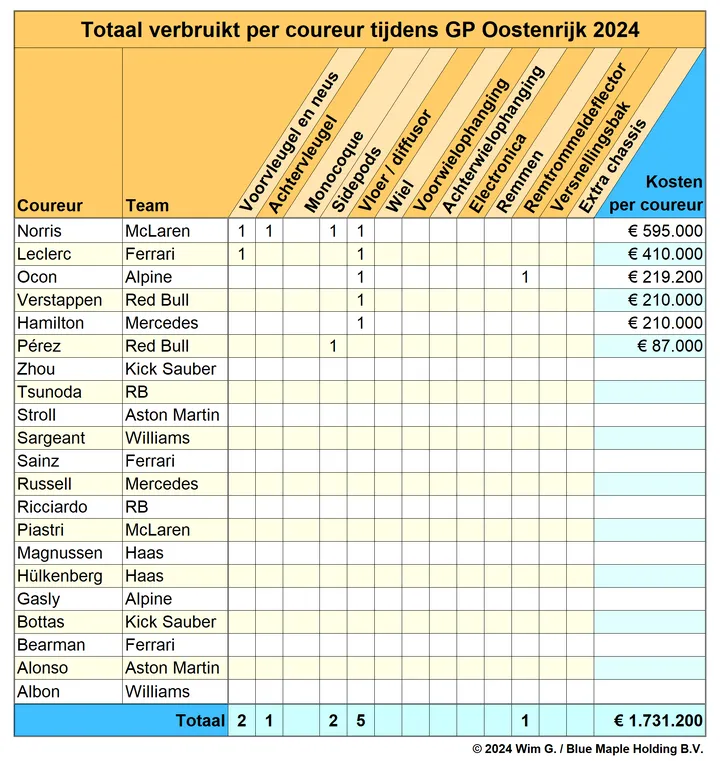 Totaal verbruikt per coureur tijdens GP Oostenrijk 2024

| Coureur | Team | Voorvleugel en neus | Achtervleugel | Monocoque | Sidepods | Vloer / diffusor | Wiel | Voorwielophanging | Achterwielophanging | Electronica | Remmen | Remtrommeldeflector | Versnellingsbak | Extra chassis | Kosten per coureur |
|---|---|---|---|---|---|---|---|---|---|---|---|---|---|---|---|
| Norris | McLaren | 1 | 1 | | 1 | 1 | | | | | | | | | € 595.000 |
| Leclerc | Ferrari | 1 | | | | 1 | | | | | | | | | € 410.000 |
| Ocon | Alpine | | | | | 1 | | | | | | 1 | | | € 219.200 |
| Verstappen | Red Bull | | | | | 1 | | | | | | | | | € 210.000 |
| Hamilton | Mercedes | | | | | 1 | | | | | | | | | € 210.000 |
| Pérez | Red Bull | | | | 1 | | | | | | | | | | € 87.000 |
| Zhou | Kick Sauber | | | | | | | | | | | | | | |
| Tsunoda | RB | | | | | | | | | | | | | | |
| Stroll | Aston Martin | | | | | | | | | | | | | | |
| Sargeant | Williams | | | | | | | | | | | | | | |
| Sainz | Ferrari | | | | | | | | | | | | | | |
| Russell | Mercedes | | | | | | | | | | | | | | |
| Ricciardo | RB | | | | | | | | | | | | | | |
| Piastri | McLaren | | | | | | | | | | | | | | |
| Magnussen | Haas | | | | | | | | | | | | | | |
| Hülkenberg | Haas | | | | | | | | | | | | | | |
| Gasly | Alpine | | | | | | | | | | | | | | |
| Bottas | Kick Sauber | | | | | | | | | | | | | | |
| Bearman | Ferrari | | | | | | | | | | | | | | |
| Alonso | Aston Martin | | | | | | | | | | | | | | |
| Albon | Williams | | | | | | | | | | | | | | |
| | Totaal | 2 | 1 | | 2 | 5 | | | | | | 1 | | | € 1.731.200 |

© 2024 Wim G. / Blue Maple Holding B.V.